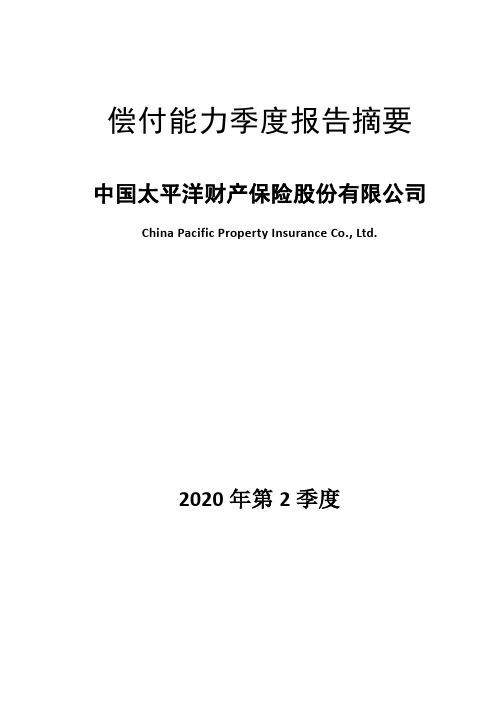 偿付能力季度报告摘要

中国太平洋财产保险股份有限公司

China Pacific Property Insurance Co., Ltd.

2020 年第 2 季度